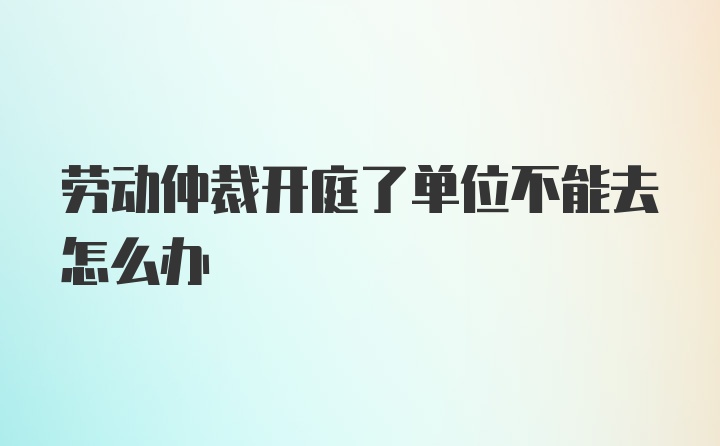 劳动仲裁开庭了单位不能去怎么办